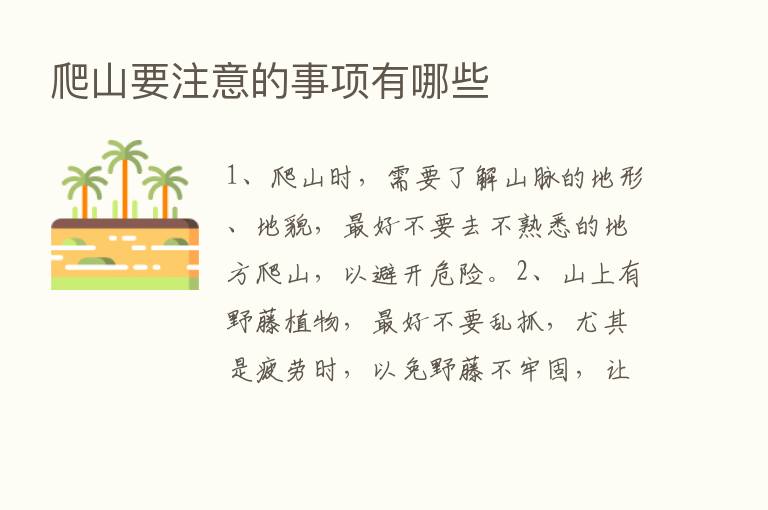 爬山要注意的事项有哪些

1、爬山时，需要了解山脉的地形、地貌，最好不要去不熟悉的地方爬山，以避开危险。2、山上有野藤植物，最好不要乱抓，尤其是疲劳时，以免野藤不牢固，让